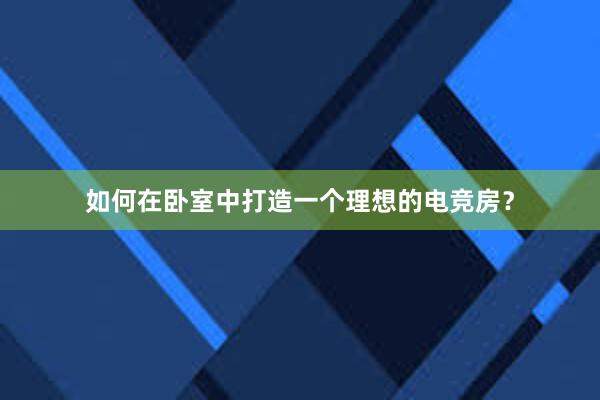 如何在卧室中打造一个理想的电竞房？